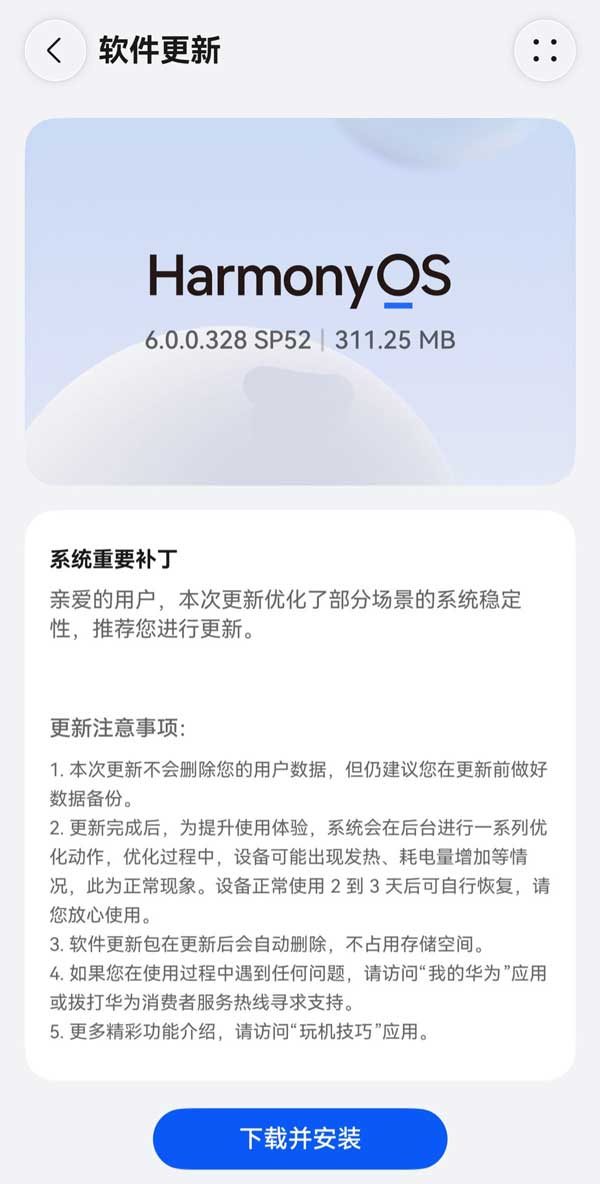 软件更新

HarmonyOS
6.0.0.328 SP52 | 311.25 MB

系统重要补丁
亲爱的用户，本次更新优化了部分场景的系统稳定性，推荐您进行更新。

更新注意事项:
1. 本次更新不会删除您的用户数据，但仍建议您在更新前做好数据备份。
2. 更新完成后，为提升使用体验，系统会在后台进行一系列优化动作，优化过程中，设备可能出现发热、耗电量增加等情况，此为正常现象。设备正常使用 2 到 3 天后可自行恢复，请您放心使用。
3. 软件更新包在更新后会自动删除，不占用存储空间。
4. 如果您在使用过程中遇到任何问题，请访问“我的华为”应用或拨打华为消费者服务热线寻求支持。
5. 更多精彩功能介绍，请访问“玩机技巧”应用。

下载并安装